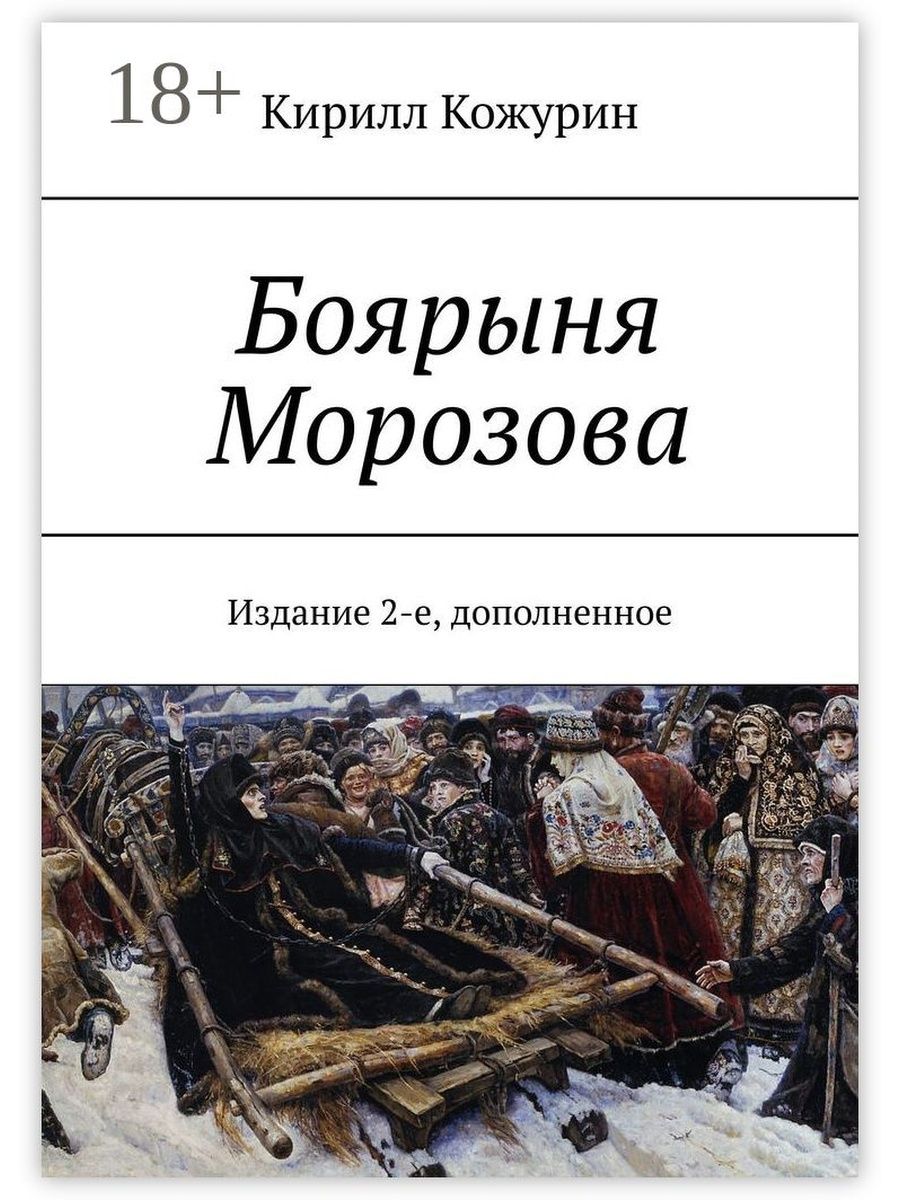 18+ Кирилл Кожурин

Боярыня Морозова

Издание 2-е, дополненное